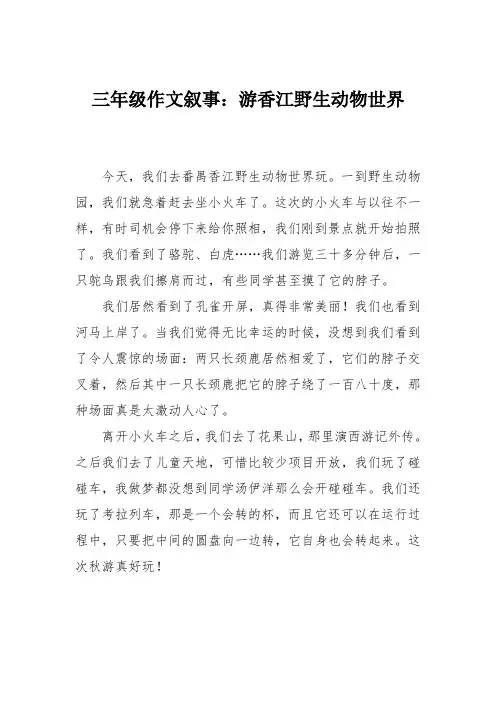 三年级作文叙事：游香江野生动物世界

今天，我们去番禺香江野生动物世界玩。一到野生动物园，我们就急着赶去坐小火车了。这次的小火车与以往不一样，有时司机会停下来给你照相，我们刚到景点就开始拍照了。我们看到了骆驼、白虎……我们游览三十多分钟后，一只鸵鸟跟我们擦肩而过，有些同学甚至摸了它的脖子。

我们居然看到了孔雀开屏，真得非常美丽！我们也看到河马上岸了。当我们觉得无比幸运的时候，没想到我们看到了令人震惊的场面：两只长颈鹿居然相爱了，它们的脖子交叉着，然后其中一只长颈鹿把它的脖子绕了一百八十度，那种场面真是太激动人心了。

离开小火车之后，我们去了花果山，那里演西游记外传。之后我们去了儿童天地，可惜比较少项目开放，我们玩了碰碰车，我做梦都没想到同学汤伊洋那么会开碰碰车。我们还玩了考拉列车，那是一个会转的杯，而且它还可以在运行过程中，只要把中间的圆盘向一边转，它自身也会转起来。这次秋游真好玩！